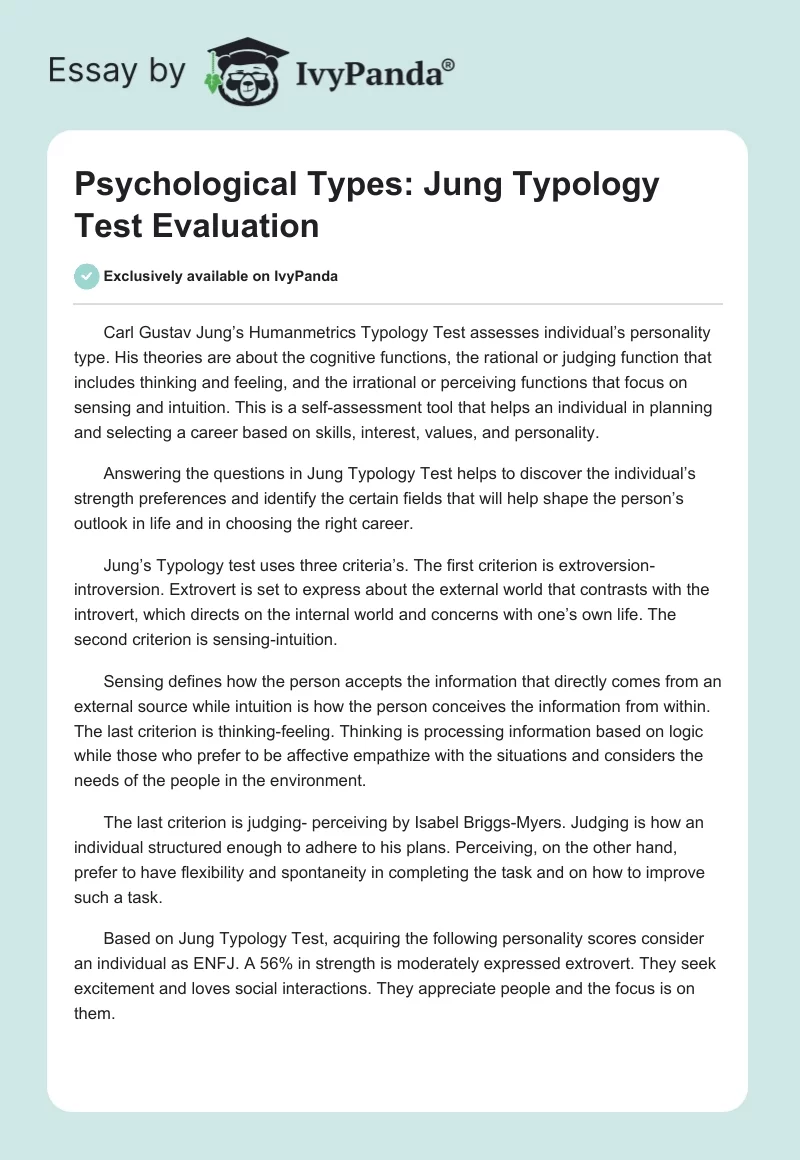 Essay by IvyPanda®

Psychological Types: Jung Typology Test Evaluation

Exclusively available on IvyPanda

Carl Gustav Jung's Humanmetrics Typology Test assesses individual's personality type. His theories are about the cognitive functions, the rational or judging function that includes thinking and feeling, and the irrational or perceiving functions that focus on sensing and intuition. This is a self-assessment tool that helps an individual in planning and selecting a career based on skills, interest, values, and personality.

Answering the questions in Jung Typology Test helps to discover the individual's strength preferences and identify the certain fields that will help shape the person's outlook in life and in choosing the right career.

Jung's Typology test uses three criteria's. The first criterion is extroversion-introversion. Extrovert is set to express about the external world that contrasts with the introvert, which directs on the internal world and concerns with one's own life. The second criterion is sensing-intuition.

Sensing defines how the person accepts the information that directly comes from an external source while intuition is how the person conceives the information from within. The last criterion is thinking-feeling. Thinking is processing information based on logic while those who prefer to be affective empathize with the situations and considers the needs of the people in the environment.

The last criterion is judging- perceiving by Isabel Briggs-Myers. Judging is how an individual structured enough to adhere to his plans. Perceiving, on the other hand, prefer to have flexibility and spontaneity in completing the task and on how to improve such a task.

Based on Jung Typology Test, acquiring the following personality scores consider an individual as ENFJ. A 56% in strength is moderately expressed extrovert. They seek excitement and loves social interactions. They appreciate people and the focus is on them.